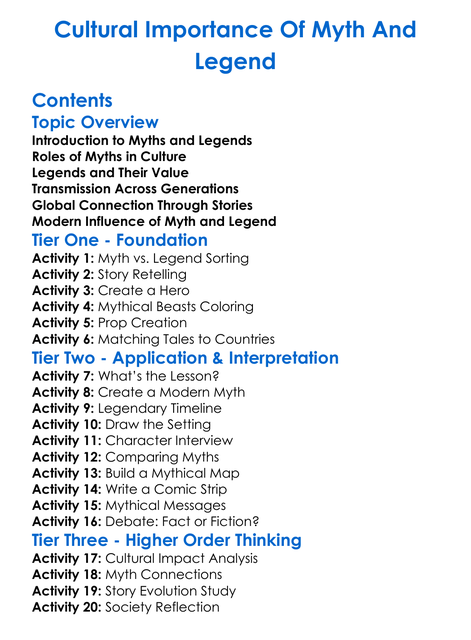 Cultural Importance Of Myth And Legend

Contents

Topic Overview

Introduction to Myths and Legends
Roles of Myths in Culture
Legends and Their Value
Transmission Across Generations
Global Connection Through Stories
Modern Influence of Myth and Legend

Tier One - Foundation

Activity 1: Myth vs. Legend Sorting
Activity 2: Story Retelling
Activity 3: Create a Hero
Activity 4: Mythical Beasts Coloring
Activity 5: Prop Creation
Activity 6: Matching Tales to Countries

Tier Two - Application & Interpretation

Activity 7: What's the Lesson?
Activity 8: Create a Modern Myth
Activity 9: Legendary Timeline
Activity 10: Draw the Setting
Activity 11: Character Interview
Activity 12: Comparing Myths
Activity 13: Build a Mythical Map
Activity 14: Write a Comic Strip
Activity 15: Mythical Messages
Activity 16: Debate: Fact or Fiction?

Tier Three - Higher Order Thinking

Activity 17: Cultural Impact Analysis
Activity 18: Myth Connections
Activity 19: Story Evolution Study
Activity 20: Society Reflection